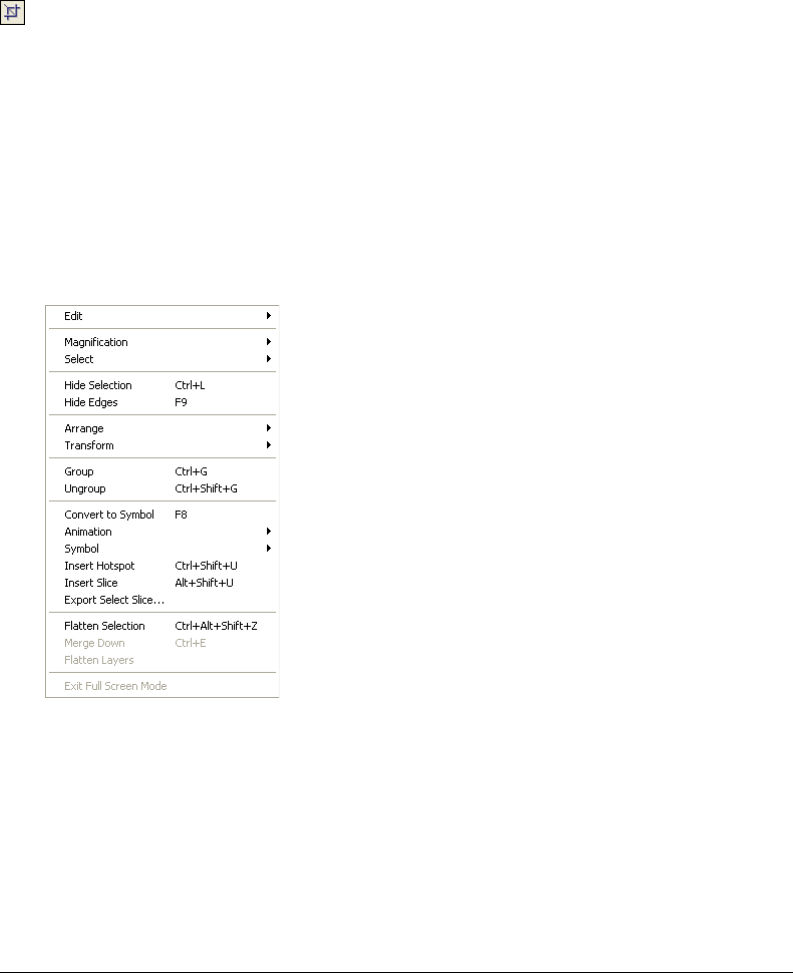 Edit

Magnification
Select

Hide Selection Ctrl+L
Hide Edges F9

Arrange
Transform

Group Ctrl+G
Ungroup Ctrl+Shift+G

Convert to Symbol F8
Animation
Symbol
Insert Hotspot Ctrl+Shift+U
Insert Slice Alt+Shift+U
Export Select Slice...

Flatten Selection Ctrl+Alt+Shift+Z
Merge Down Ctrl+E
Flatten Layers

Exit Full Screen Mode